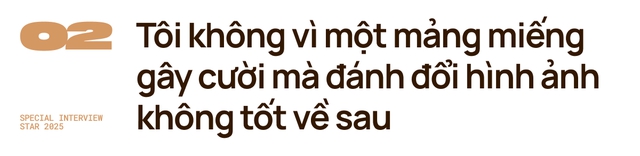 02

Tôi không vì một mảng miếng gây cười mà đánh đổi hình ảnh không tốt về sau

SPECIAL INTERVIEW
STAR 2025